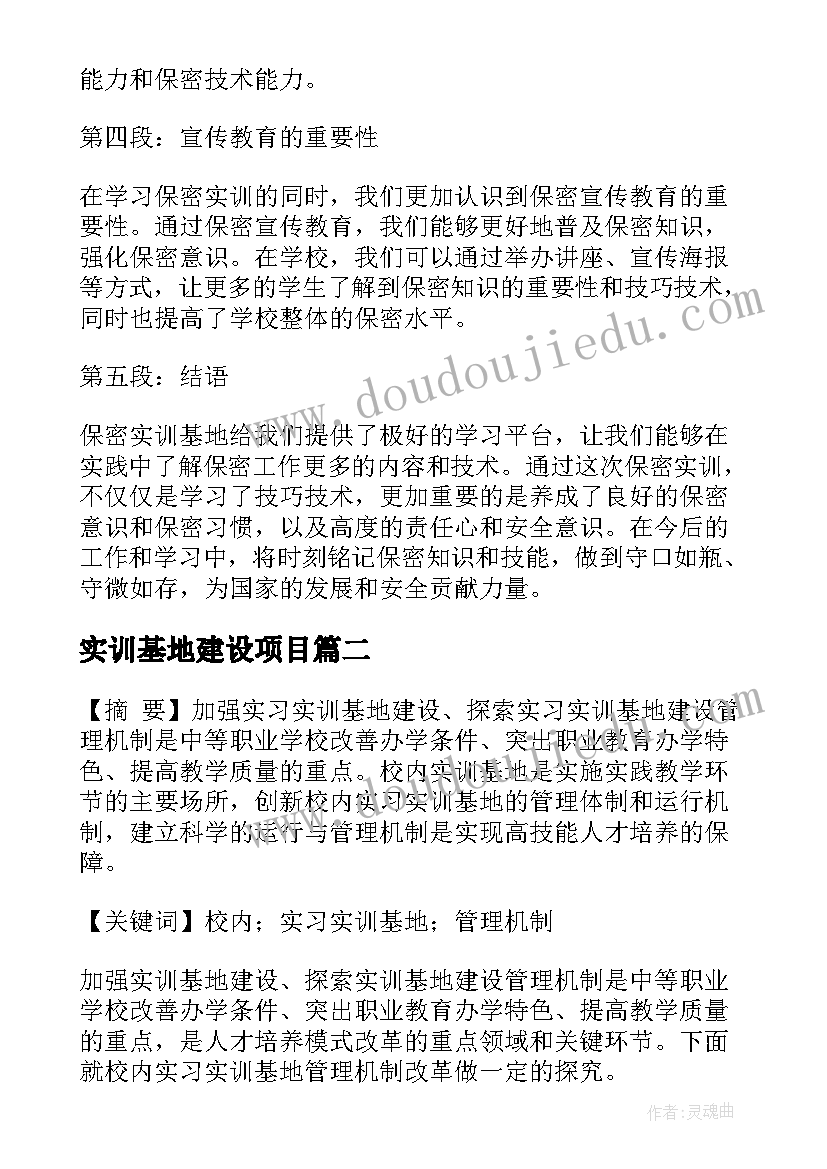 能力和保密技术能力。

第四段：宣传教育的重要性

在学习保密实训的同时，我们更加认识到保密宣传教育的重要性。通过保密宣传教育，我们能够更好地普及保密知识，强化保密意识。在学校，我们可以通过举办讲座、宣传海报等方式，让更多的学生了解到保密知识的重要性和技巧技术，同时也提高了学校整体的保密水平。

第五段：结语

保密实训基地给我们提供了极好的学习平台，让我们能够在实践中了解保密工作更多的内容和技术。通过这次保密实训，不仅仅是学习了技巧技术，更加重要的是养成了良好的保密意识和保密习惯，以及高度的责任心和安全意识。在今后的工作和学习中，将时刻铭记保密知识和技能，做到守口如瓶、守微如存，为国家的发展和安全贡献力量。

实训基地建设项目篇二

【摘 要】加强实习实训基地建设、探索实习实训基地建设管理机制是中等职业学校改善办学条件、突出职业教育办学特色、提高教学质量的重点。校内实训基地是实施实践教学环节的主要场所，创新校内实习实训基地的管理体制和运行机制，建立科学的运行与管理机制是实现高技能人才培养的保障。

【关键词】校内；实习实训基地；管理机制

加强实训基地建设、探索实训基地建设管理机制是中等职业学校改善办学条件、突出职业教育办学特色、提高教学质量的重点，是人才培养模式改革的重点领域和关键环节。下面就校内实习实训基地管理机制改革做一定的探究。

www.doudoujiedu.com

作者：灵魂曲